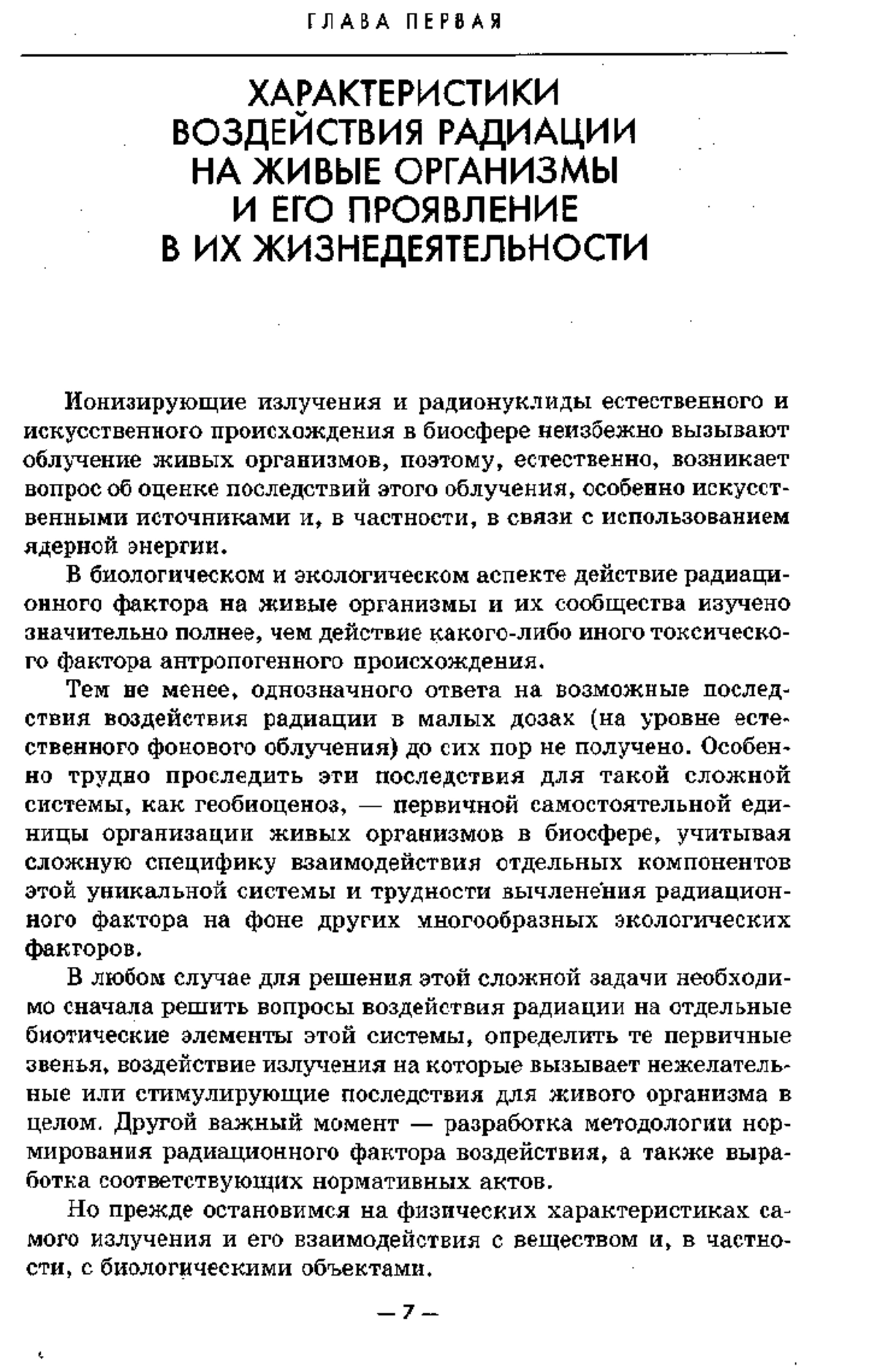 ГЛАВА ПЕРВАЯ

ХАРАКТЕРИСТИКИ ВОЗДЕЙСТВИЯ РАДИАЦИИ НА ЖИВЫЕ ОРГАНИЗМЫ И ЕГО ПРОЯВЛЕНИЕ В ИХ ЖИЗНЕДЕЯТЕЛЬНОСТИ

Ионизирующие излучения и радионуклиды естественного и искусственного происхождения в биосфере неизбежно вызывают облучение живых организмов, поэтому, естественно, возникает вопрос об оценке последствий этого облучения, особенно искусственными источниками и, в частности, в связи с использованием ядерной энергии.

В биологическом и экологическом аспекте действие радиационного фактора на живые организмы и их сообщества изучено значительно полнее, чем действие какого-либо иного токсического фактора антропогенного происхождения.

Тем не менее, однозначного ответа на возможные последствия воздействия радиации в малых дозах (на уровне естественного фонового облучения) до сих пор не получено. Особенно трудно проследить эти последствия для такой сложной системы, как геобиоценоз, — первичной самостоятельной единицы организации живых организмов в биосфере, учитывая сложную специфику взаимодействия отдельных компонентов этой уникальной системы и трудности вычленения радиационного фактора на фоне других многообразных экологических факторов.

В любом случае для решения этой сложной задачи необходимо сначала решить вопросы воздействия радиации на отдельные биотические элементы этой системы, определить те первичные звенья, воздействие излучения на которые вызывает нежелательные или стимулирующие последствия для живого организма в целом. Другой важный момент — разработка методологии нормирования радиационного фактора воздействия, а также выработка соответствующих нормативных актов.

Но прежде остановимся на физических характеристиках самого излучения и его взаимодействия с веществом и, в частности, с биологическими объектами.

— 7 —